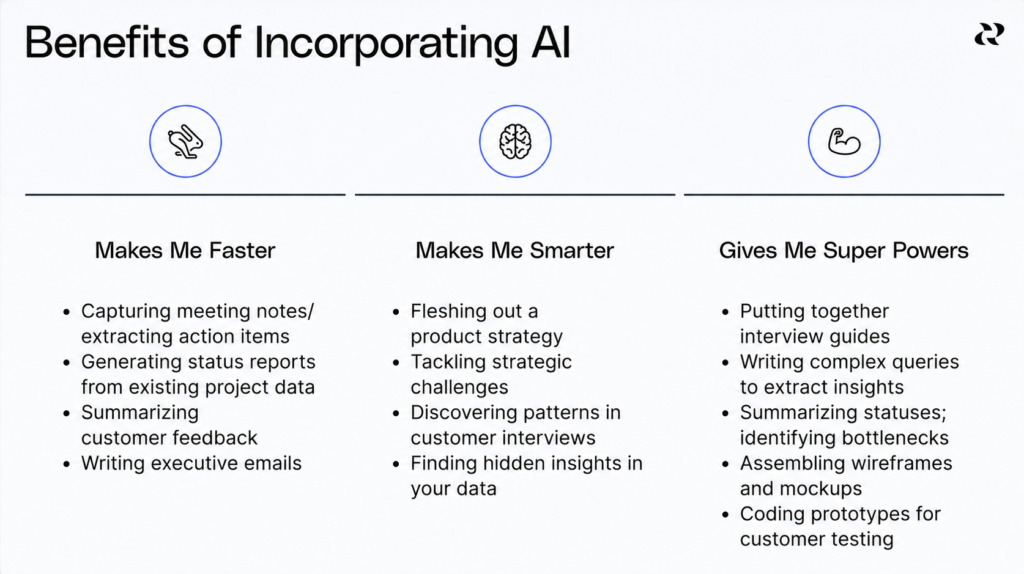 Benefits of Incorporating AI

Makes Me Faster

- Capturing meeting notes/ extracting action items
- Generating status reports from existing project data
- Summarizing customer feedback
- Writing executive emails

Makes Me Smarter

- Fleshing out a product strategy
- Tackling strategic challenges
- Discovering patterns in customer interviews
- Finding hidden insights in your data

Gives Me Super Powers

- Putting together interview guides
- Writing complex queries to extract insights
- Summarizing statuses; identifying bottlenecks
- Assembling wireframes and mockups
- Coding prototypes for customer testing